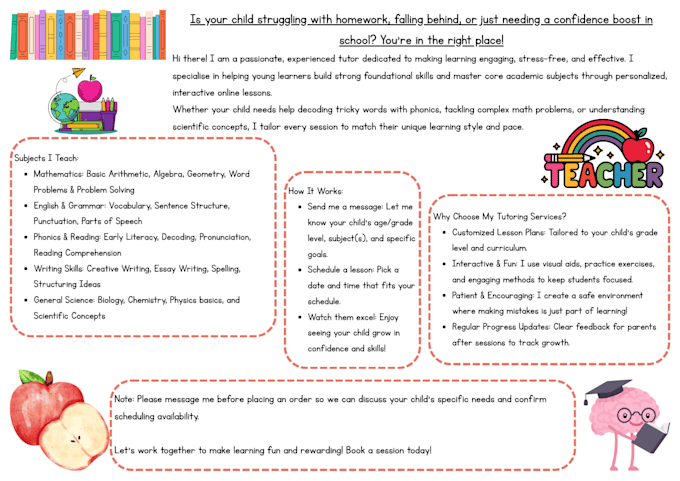 Is your child struggling with homework, falling behind, or just needing a confidence boost in school? You're in the right place!

Hi there! I am a passionate, experienced tutor dedicated to making learning engaging, stress-free, and effective. I specialise in helping young learners build strong foundational skills and master core academic subjects through personalized, interactive online lessons.
Whether your child needs help decoding tricky words with phonics, tackling complex math problems, or understanding scientific concepts, I tailor every session to match their unique learning style and pace.

TEACHER

Subjects I Teach:
- Mathematics: Basic Arithmetic, Algebra, Geometry, Word Problems & Problem Solving
- English & Grammar: Vocabulary, Sentence Structure, Punctuation, Parts of Speech
- Phonics & Reading: Early Literacy, Decoding, Pronunciation, Reading Comprehension
- Writing Skills: Creative Writing, Essay Writing, Spelling, Structuring Ideas
- General Science: Biology, Chemistry, Physics basics, and Scientific Concepts

How It Works:
- Send me a message: Let me know your child's age/grade level, subject(s), and specific goals.
- Schedule a lesson: Pick a date and time that fits your schedule.
- Watch them excel: Enjoy seeing your child grow in confidence and skills!

Why Choose My Tutoring Services?
- Customized Lesson Plans: Tailored to your child's grade level and curriculum.
- Interactive & Fun: I use visual aids, practice exercises, and engaging methods to keep students focused.
- Patient & Encouraging: I create a safe environment where making mistakes is just part of learning!
- Regular Progress Updates: Clear feedback for parents after sessions to track growth.

Note: Please message me before placing an order so we can discuss your child's specific needs and confirm scheduling availability.

Let's work together to make learning fun and rewarding! Book a session today!